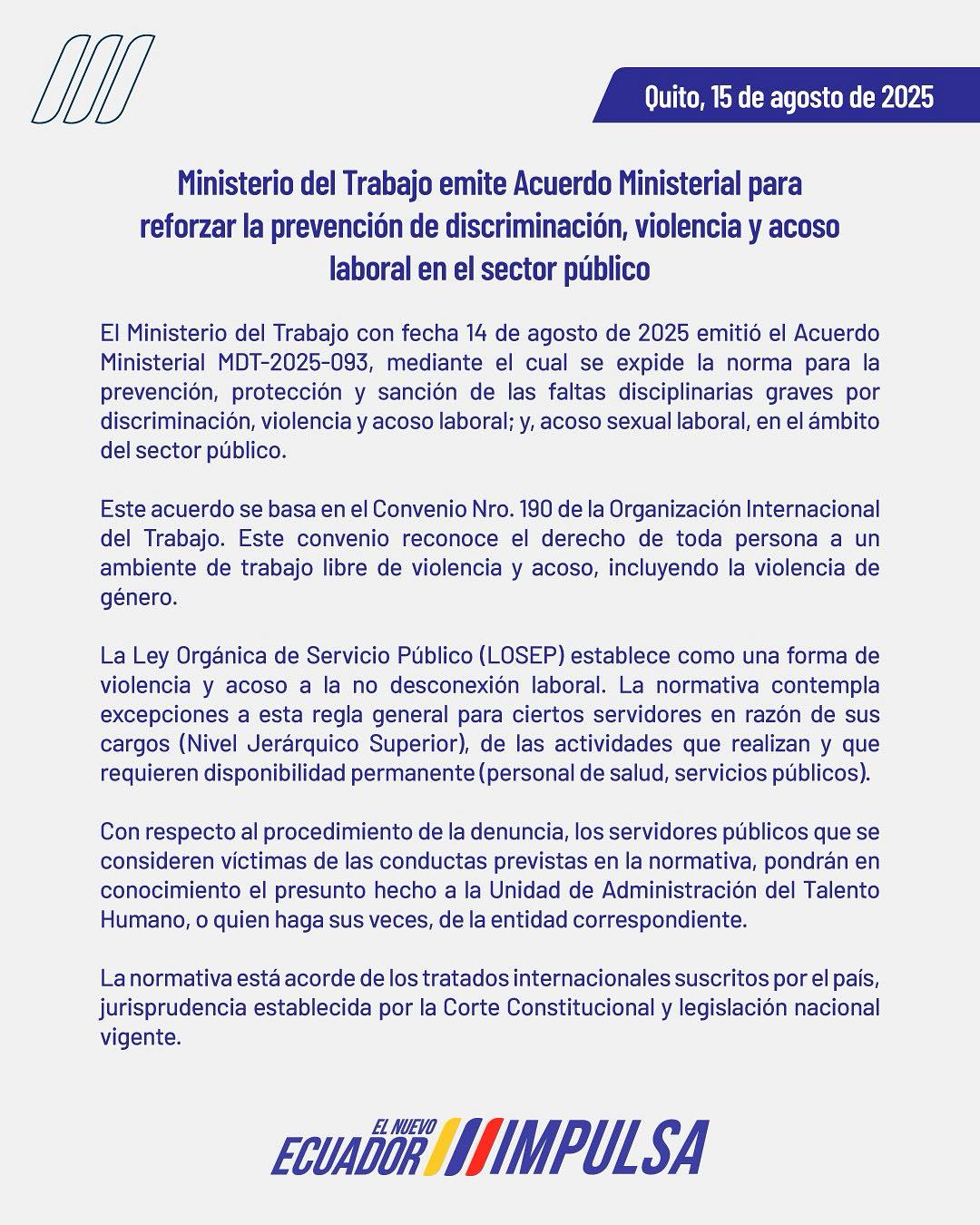 Quito, 15 de agosto de 2025

Ministerio del Trabajo emite Acuerdo Ministerial para reforzar la prevención de discriminación, violencia y acoso laboral en el sector público

El Ministerio del Trabajo con fecha 14 de agosto de 2025 emitió el Acuerdo Ministerial MDT-2025-093, mediante el cual se expide la norma para la prevención, protección y sanción de las faltas disciplinarias graves por discriminación, violencia y acoso laboral; y, acoso sexual laboral, en el ámbito del sector público.

Este acuerdo se basa en el Convenio Nro. 190 de la Organización Internacional del Trabajo. Este convenio reconoce el derecho de toda persona a un ambiente de trabajo libre de violencia y acoso, incluyendo la violencia de género.

La Ley Orgánica de Servicio Público (LOSEP) establece como una forma de violencia y acoso a la no desconexión laboral. La normativa contempla excepciones a esta regla general para ciertos servidores en razón de sus cargos (Nivel Jerárquico Superior), de las actividades que realizan y que requieren disponibilidad permanente (personal de salud, servicios públicos).

Con respecto al procedimiento de la denuncia, los servidores públicos que se consideren víctimas de las conductas previstas en la normativa, pondrán en conocimiento el presunto hecho a la Unidad de Administración del Talento Humano, o quien haga sus veces, de la entidad correspondiente.

La normativa está acorde de los tratados internacionales suscritos por el país, jurisprudencia establecida por la Corte Constitucional y legislación nacional vigente.

EL NUEVO ECUADOR IMPULSA